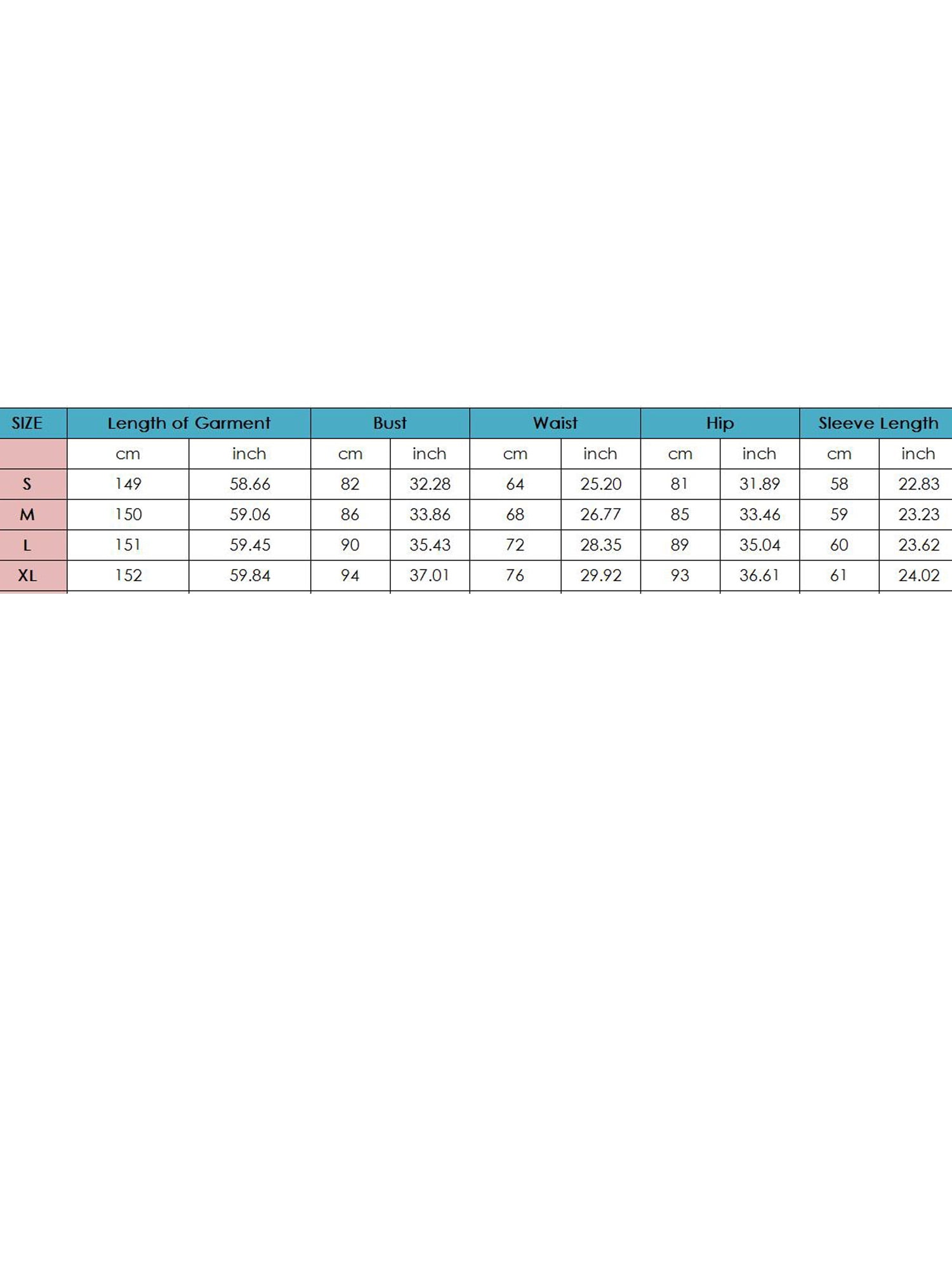 | SIZE | Length of Garment | | Bust | | Waist | | Hip | | Sleeve Length | |
|---|---|---|---|---|---|---|---|---|---|---|
| | cm | inch | cm | inch | cm | inch | cm | inch | cm | inch |
| S | 149 | 58.66 | 82 | 32.28 | 64 | 25.20 | 81 | 31.89 | 58 | 22.83 |
| M | 150 | 59.06 | 86 | 33.86 | 68 | 26.77 | 85 | 33.46 | 59 | 23.23 |
| L | 151 | 59.45 | 90 | 35.43 | 72 | 28.35 | 89 | 35.04 | 60 | 23.62 |
| XL | 152 | 59.84 | 94 | 37.01 | 76 | 29.92 | 93 | 36.61 | 61 | 24.02 |